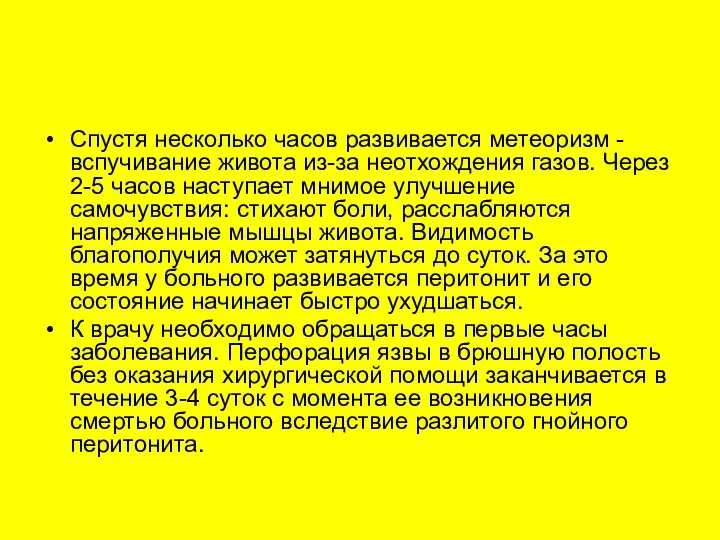 • Спустя несколько часов развивается метеоризм - вспучивание живота из-за неотхождения газов. Через 2-5 часов наступает мнимое улучшение самочувствия: стихают боли, расслабляются напряженные мышцы живота. Видимость благополучия может затянуться до суток. За это время у больного развивается перитонит и его состояние начинает быстро ухудшаться.

• К врачу необходимо обращаться в первые часы заболевания. Перфорация язвы в брюшную полость без оказания хирургической помощи заканчивается в течение 3-4 суток с момента ее возникновения смертью больного вследствие разлитого гнойного перитонита.